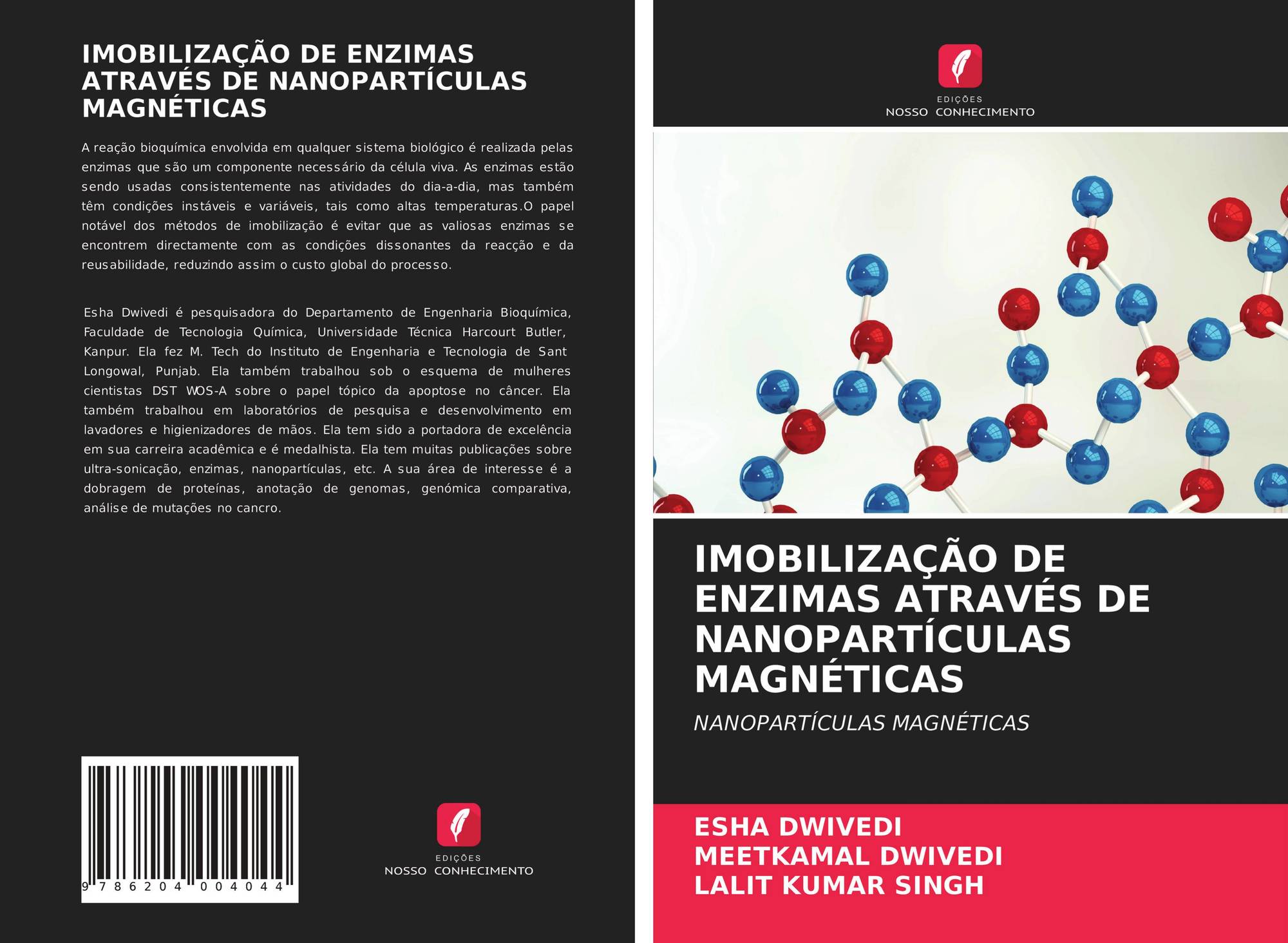 IMOBILIZAÇÃO DE ENZIMAS ATRAVÉS DE NANOPARTÍCULAS MAGNÉTICAS

A reação bioquímica envolvida em qualquer sistema biológico é realizada pelas enzimas que são um componente necessário da célula viva. As enzimas estão sendo usadas consistentemente nas atividades do dia-a-dia, mas também têm condições instáveis e variáveis, tais como altas temperaturas.O papel notável dos métodos de imobilização é evitar que as valiosas enzimas se encontrem directamente com as condições dissonantes da reacção e da reusabilidade, reduzindo assim o custo global do processo.

Esha Dwivedi é pesquisadora do Departamento de Engenharia Bioquímica, Faculdade de Tecnologia Química, Universidade Técnica Harcourt Butler, Kanpur. Ela fez M. Tech do Instituto de Engenharia e Tecnologia de Sant Longowal, Punjab. Ela também trabalhou sob o esquema de mulheres cientistas DST WOS-A sobre o papel tópico da apoptose no câncer. Ela também trabalhou em laboratórios de pesquisa e desenvolvimento em lavadores e higienizadores de mãos. Ela tem sido a portadora de excelência em sua carreira acadêmica e é medalhista. Ela tem muitas publicações sobre ultra-sonicação, enzimas, nanopartículas, etc. A sua área de interesse é a dobragem de proteínas, anotação de genomas, genómica comparativa, análise de mutações no cancro.

9 786204 004044

EDIÇÕES
NOSSO CONHECIMENTO

EDIÇÕES
NOSSO CONHECIMENTO

IMOBILIZAÇÃO DE ENZIMAS ATRAVÉS DE NANOPARTÍCULAS MAGNÉTICAS

NANOPARTÍCULAS MAGNÉTICAS

ESHA DWIVEDI
MEETKAMAL DWIVEDI
LALIT KUMAR SINGH